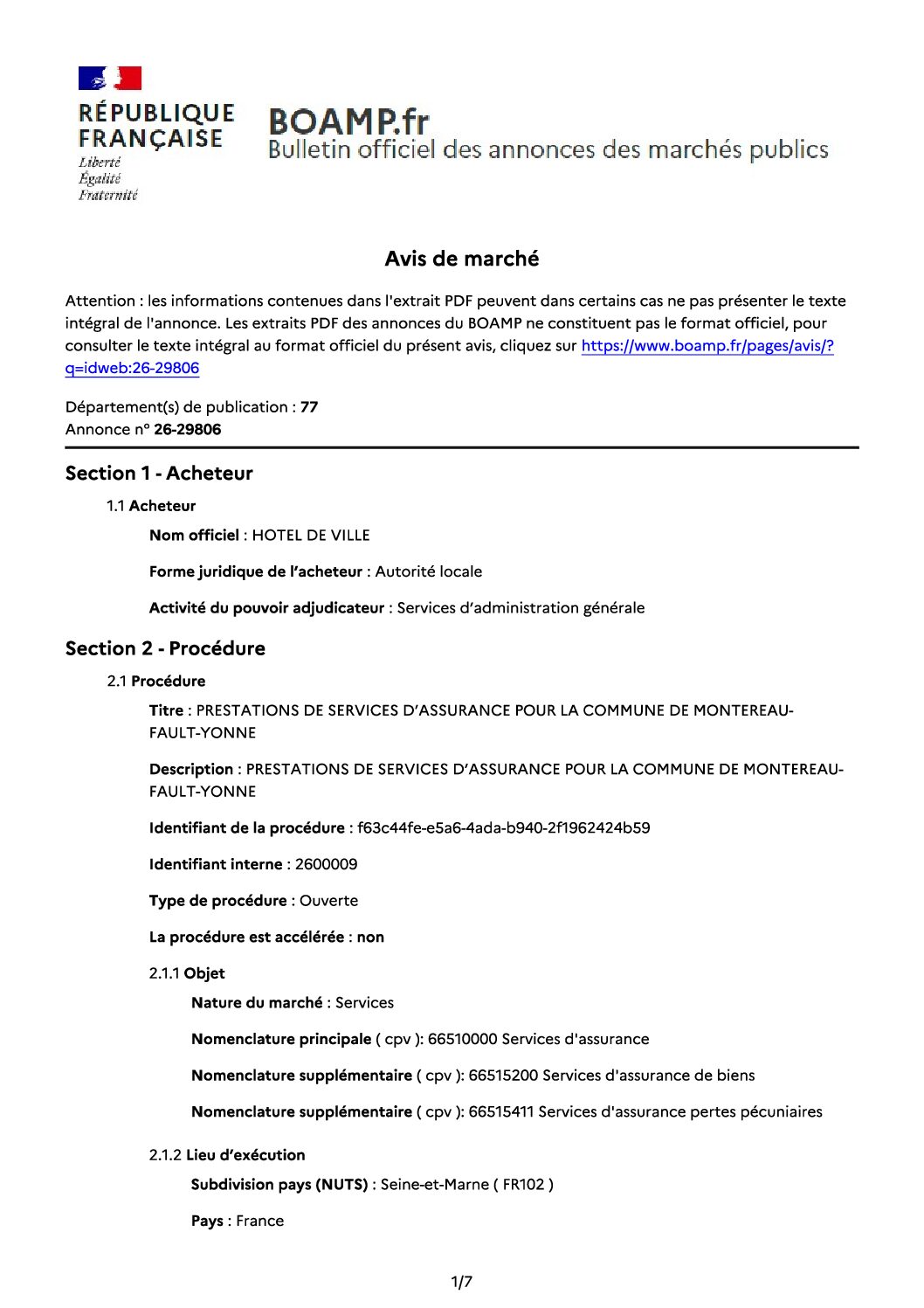 RÉPUBLIQUE FRANÇAISE
Liberté
Égalité
Fraternité

BOAMP.fr
Bulletin officiel des annonces des marchés publics

Avis de marché

Attention : les informations contenues dans l'extrait PDF peuvent dans certains cas ne pas présenter le texte intégral de l'annonce. Les extraits PDF des annonces du BOAMP ne constituent pas le format officiel, pour consulter le texte intégral au format officiel du présent avis, cliquez sur https://www.boamp.fr/pages/avis/?q=idweb:26-29806

Département(s) de publication : 77
Annonce n° 26-29806

Section 1 - Acheteur

1.1 Acheteur

Nom officiel : HOTEL DE VILLE

Forme juridique de l'acheteur : Autorité locale

Activité du pouvoir adjudicateur : Services d'administration générale

Section 2 - Procédure

2.1 Procédure

Titre : PRESTATIONS DE SERVICES D'ASSURANCE POUR LA COMMUNE DE MONTEREAU-FAULT-YONNE

Description : PRESTATIONS DE SERVICES D'ASSURANCE POUR LA COMMUNE DE MONTEREAU-FAULT-YONNE

Identifiant de la procédure : f63c44fe-e5a6-4ada-b940-2f1962424b59

Identifiant interne : 2600009

Type de procédure : Ouverte

La procédure est accélérée : non

2.1.1 Objet

Nature du marché : Services

Nomenclature principale ( cpv ): 66510000 Services d'assurance

Nomenclature supplémentaire ( cpv ): 66515200 Services d'assurance de biens

Nomenclature supplémentaire ( cpv ): 66515411 Services d'assurance pertes pécuniaires

2.1.2 Lieu d'exécution

Subdivision pays (NUTS) : Seine-et-Marne ( FR102 )

Pays : France

1/7